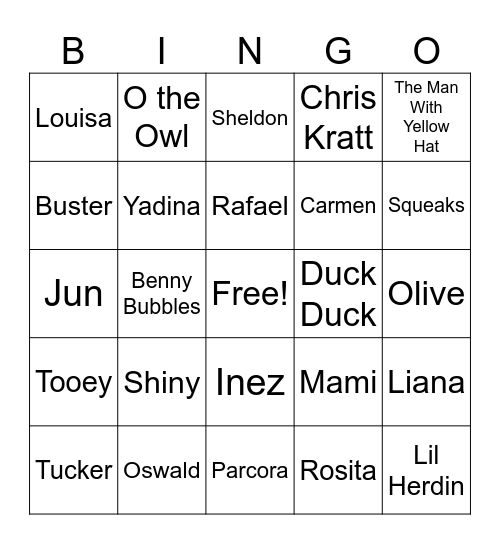 | B | I | N | G | O |
|---|---|---|---|---|
| Louisa | O the Owl | Sheldon | Chris Kratt | The Man With Yellow Hat |
| Buster | Yadina | Rafael | Carmen | Squeaks |
| Jun | Benny Bubbles | Free! | Duck Duck | Olive |
| Tooey | Shiny | Inez | Mami | Liana |
| Tucker | Oswald | Parcora | Rosita | Lil Herdin |